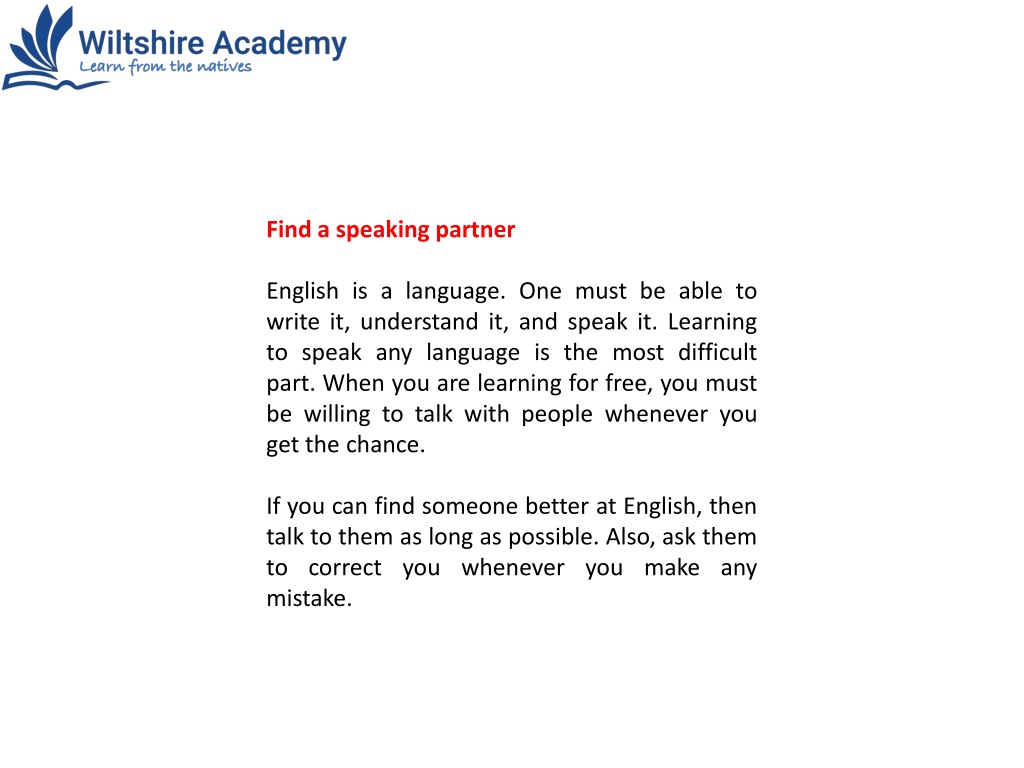 Wiltshire Academy
Learn from the natives

Find a speaking partner

English is a language. One must be able to write it, understand it, and speak it. Learning to speak any language is the most difficult part. When you are learning for free, you must be willing to talk with people whenever you get the chance.

If you can find someone better at English, then talk to them as long as possible. Also, ask them to correct you whenever you make any mistake.